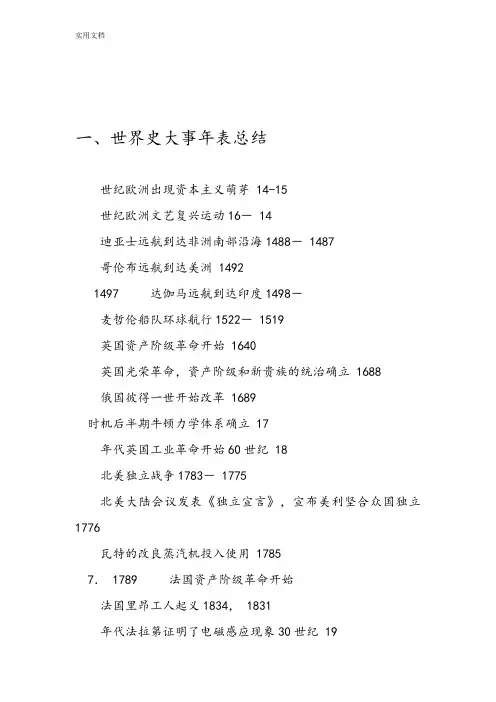 实用文档

一、世界史大事年表总结

世纪欧洲出现资本主义萌芽 14-15

世纪欧洲文艺复兴运动 16— 14

迪亚士远航到达非洲南部沿海 1488— 1487

哥伦布远航到达美洲 1492

1497　　达伽马远航到达印度 1498—

麦哲伦船队环球航行 1522— 1519

英国资产阶级革命开始 1640

英国光荣革命，资产阶级和新贵族的统治确立 1688

俄国彼得一世开始改革 1689

时机后半期牛顿力学体系确立 17

年代英国工业革命开始 60 世纪 18

北美独立战争 1783— 1775

北美大陆会议发表《独立宣言》，宣布美利坚合众国独立 1776

瓦特的改良蒸汽机投入使用 1785

7.　1789　　法国资产阶级革命开始

法国里昂工人起义 1834， 1831

年代法拉第证明了电磁感应现象 30 世纪 19